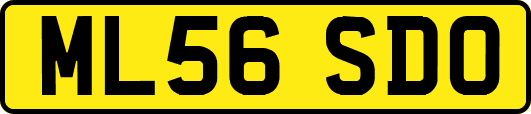 ML56 SDO